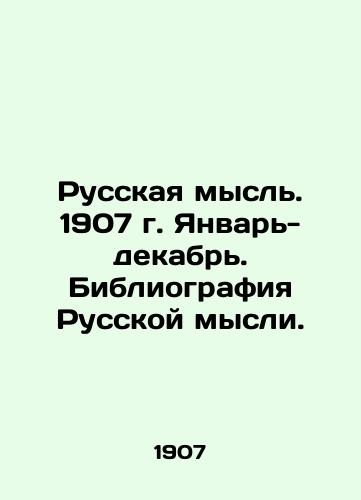 Русская мысль. 1907 г. Январь-декабрь. Библиография Русской мысли.

1907